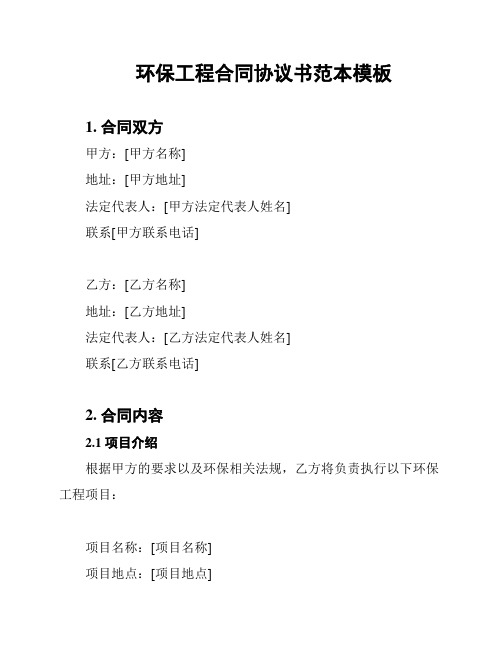 环保工程合同协议书范本模板

1. 合同双方

甲方：[甲方名称]

地址：[甲方地址]

法定代表人：[甲方法定代表人姓名]

联系[甲方联系电话]

乙方：[乙方名称]

地址：[乙方地址]

法定代表人：[乙方法定代表人姓名]

联系[乙方联系电话]

2. 合同内容

2.1 项目介绍

根据甲方的要求以及环保相关法规，乙方将负责执行以下环保工程项目：

项目名称：[项目名称]

项目地点：[项目地点]